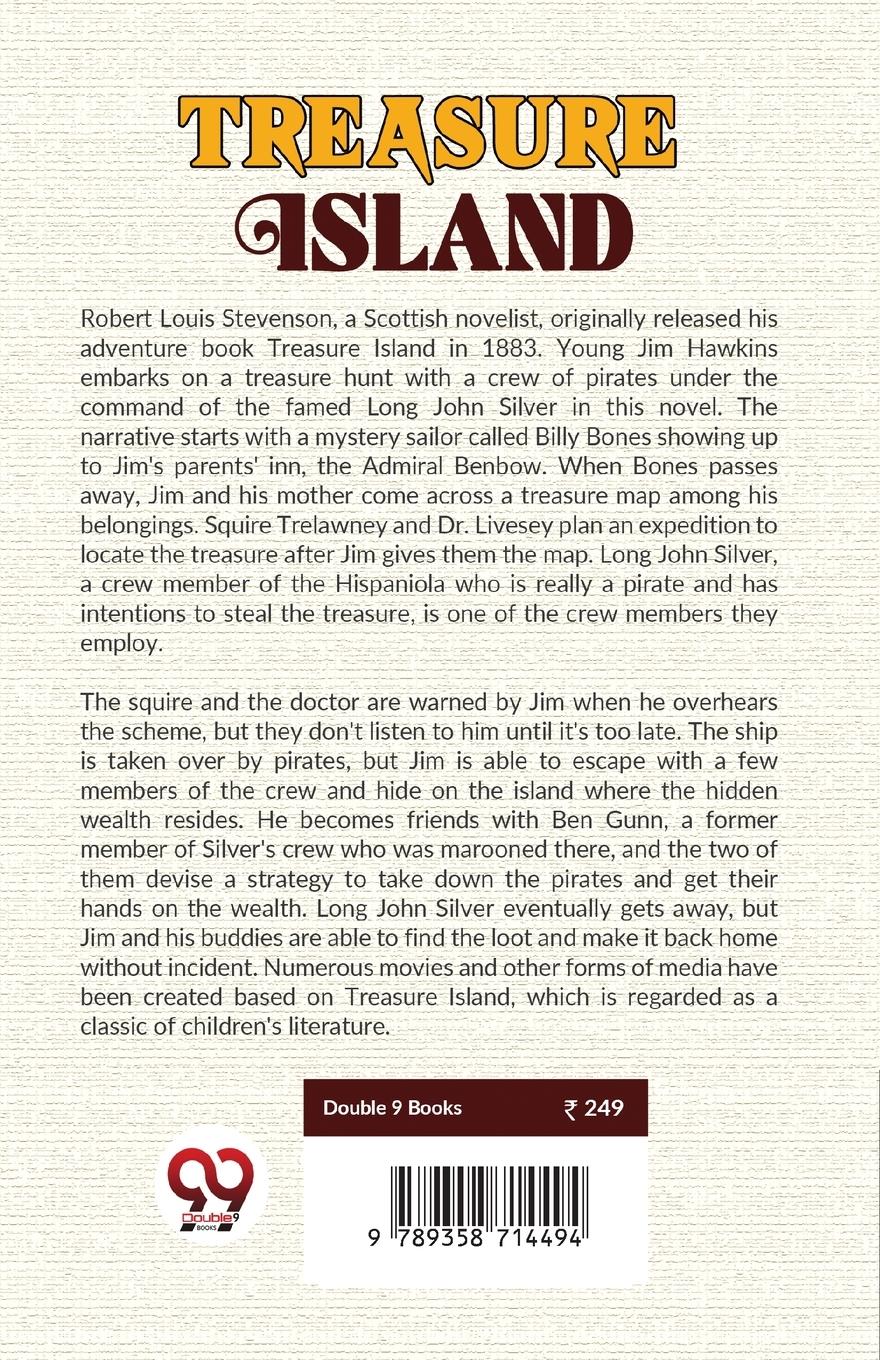 TREASURE ISLAND

Robert Louis Stevenson, a Scottish novelist, originally released his adventure book Treasure Island in 1883. Young Jim Hawkins embarks on a treasure hunt with a crew of pirates under the command of the famed Long John Silver in this novel. The narrative starts with a mystery sailor called Billy Bones showing up to Jim's parents' inn, the Admiral Benbow. When Bones passes away, Jim and his mother come across a treasure map among his belongings. Squire Trelawney and Dr. Livesey plan an expedition to locate the treasure after Jim gives them the map. Long John Silver, a crew member of the Hispaniola who is really a pirate and has intentions to steal the treasure, is one of the crew members they employ.

The squire and the doctor are warned by Jim when he overhears the scheme, but they don't listen to him until it's too late. The ship is taken over by pirates, but Jim is able to escape with a few members of the crew and hide on the island where the hidden wealth resides. He becomes friends with Ben Gunn, a former member of Silver's crew who was marooned there, and the two of them devise a strategy to take down the pirates and get their hands on the wealth. Long John Silver eventually gets away, but Jim and his buddies are able to find the loot and make it back home without incident. Numerous movies and other forms of media have been created based on Treasure Island, which is regarded as a classic of children's literature.

Double 9 Books ₹ 249

99 Double9 BOOKS

9 789358 714494